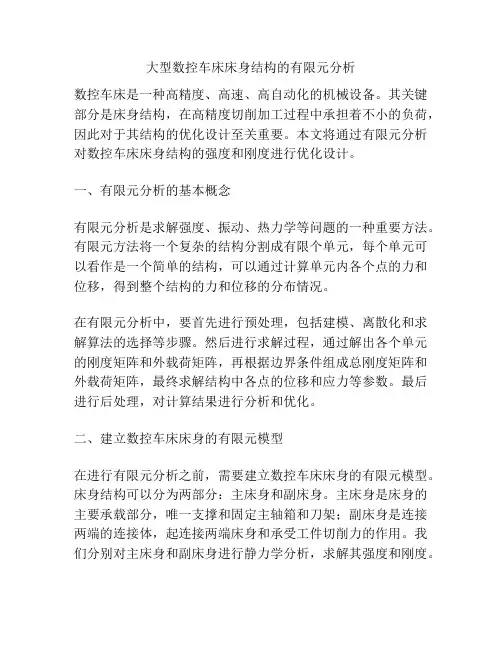 大型数控车床床身结构的有限元分析

数控车床是一种高精度、高速、高自动化的机械设备。其关键部分是床身结构，在高精度切削加工过程中承担着不小的负荷，因此对于其结构的优化设计至关重要。本文将通过有限元分析对数控车床床身结构的强度和刚度进行优化设计。

一、有限元分析的基本概念

有限元分析是求解强度、振动、热力学等问题的一种重要方法。有限元方法将一个复杂的结构分割成有限个单元，每个单元可以看作是一个简单的结构，可以通过计算单元内各个点的力和位移，得到整个结构的力和位移的分布情况。

在有限元分析中，要首先进行预处理，包括建模、离散化和求解算法的选择等步骤。然后进行求解过程，通过解出各个单元的刚度矩阵和外载荷矩阵，再根据边界条件组成总刚度矩阵和外载荷矩阵，最终求解结构中各点的位移和应力等参数。最后进行后处理，对计算结果进行分析和优化。

二、建立数控车床床身的有限元模型

在进行有限元分析之前，需要建立数控车床床身的有限元模型。床身结构可以分为两部分：主床身和副床身。主床身是床身的主要承载部分，唯一支撑和固定主轴箱和刀架；副床身是连接两端的连接体，起连接两端床身和承受工件切削力的作用。我们分别对主床身和副床身进行静力学分析，求解其强度和刚度。